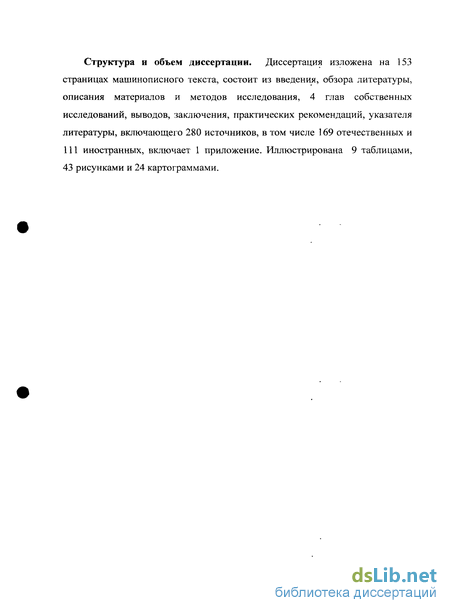 **Структура и объем диссертации.** Диссертация изложена на 153 страницах машинописного текста, состоит из введения, обзора литературы, описания материалов и методов исследования, 4 глав собственных исследований, выводов, заключения, практических рекомендаций, указателя литературы, включающего 280 источников, в том числе 169 отечественных и 111 иностранных, включает 1 приложение. Иллюстрирована 9 таблицами, 43 рисунками и 24 картограммами.

dsLib.net
библиотека диссертаций